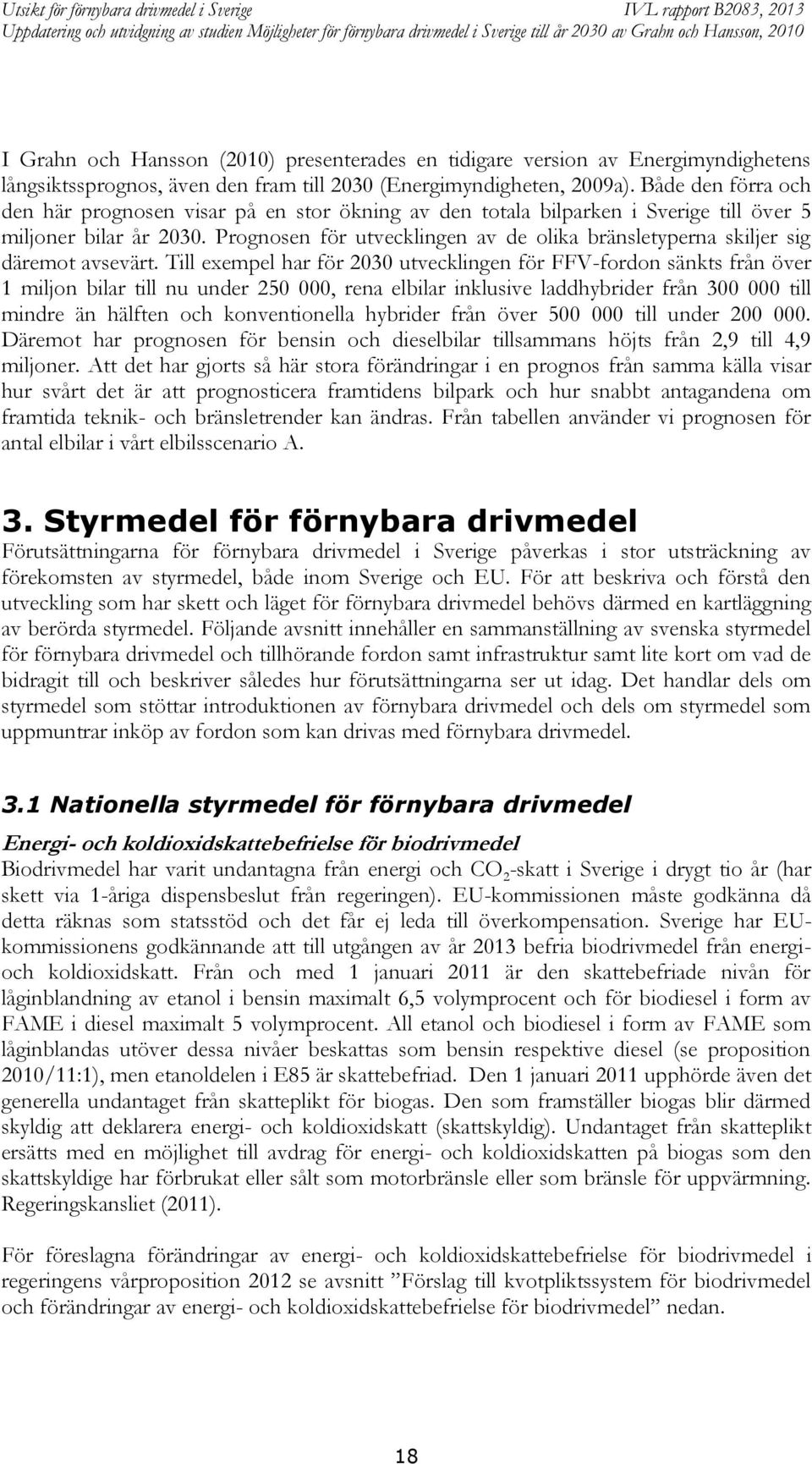 Utsikt för förnybara drivmedel i Sverige IVL rapport B2083, 2013
Uppdatering och utvidgning av studien Möjligheter för förnybara drivmedel i Sverige till år 2030 av Grahn och Hansson, 2010

I Grahn och Hansson (2010) presenterades en tidigare version av Energimyndighetens långsiktssprognos, även den fram till 2030 (Energimyndigheten, 2009a). Både den förra och den här prognosen visar på en stor ökning av den totala bilparken i Sverige till över 5 miljoner bilar år 2030. Prognosen för utvecklingen av de olika bränsletyperna skiljer sig däremot avsevärt. Till exempel har för 2030 utvecklingen för FFV-fordon sänkts från över 1 miljon bilar till nu under 250 000, rena elbilar inklusive laddhybrider från 300 000 till mindre än hälften och konventionella hybrider från över 500 000 till under 200 000. Däremot har prognosen för bensin och dieselbilar tillsammans höjts från 2,9 till 4,9 miljoner. Att det har gjorts så här stora förändringar i en prognos från samma källa visar hur svårt det är att prognosticera framtidens bilpark och hur snabbt antagandena om framtida teknik- och bränsletrender kan ändras. Från tabellen använder vi prognosen för antal elbilar i vårt elbilsscenario A.

3. Styrmedel för förnybara drivmedel
Förutsättningarna för förnybara drivmedel i Sverige påverkas i stor utsträckning av förekomsten av styrmedel, både inom Sverige och EU. För att beskriva och förstå den utveckling som har skett och läget för förnybara drivmedel behövs därmed en kartläggning av berörda styrmedel. Följande avsnitt innehåller en sammanställning av svenska styrmedel för förnybara drivmedel och tillhörande fordon samt infrastruktur samt lite kort om vad de bidragit till och beskriver således hur förutsättningarna ser ut idag. Det handlar dels om styrmedel som stöttar introduktionen av förnybara drivmedel och dels om styrmedel som uppmuntrar inköp av fordon som kan drivas med förnybara drivmedel.

3.1 Nationella styrmedel för förnybara drivmedel

Energi- och koldioxidskattebefrielse för biodrivmedel
Biodrivmedel har varit undantagna från energi och $CO_2$-skatt i Sverige i drygt tio år (har skett via 1-åriga dispensbeslut från regeringen). EU-kommissionen måste godkänna då detta räknas som statsstöd och det får ej leda till överkompensation. Sverige har EU-kommissionens godkännande att till utgången av år 2013 befria biodrivmedel från energi- och koldioxidskatt. Från och med 1 januari 2011 är den skattebefriade nivån för låginblandning av etanol i bensin maximalt 6,5 volymprocent och för biodiesel i form av FAME i diesel maximalt 5 volymprocent. All etanol och biodiesel i form av FAME som låginblandas utöver dessa nivåer beskattas som bensin respektive diesel (se proposition 2010/11:1), men etanoldelen i E85 är skattebefriad. Den 1 januari 2011 upphörde även det generella undantaget från skatteplikt för biogas. Den som framställer biogas blir därmed skyldig att deklarera energi- och koldioxidskatt (skattskyldig). Undantaget från skatteplikt ersätts med en möjlighet till avdrag för energi- och koldioxidskatten på biogas som den skattskyldige har förbrukat eller sålt som motorbränsle eller som bränsle för uppvärmning. Regeringskansliet (2011).

För föreslagna förändringar av energi- och koldioxidskattebefrielse för biodrivmedel i regeringens vårproposition 2012 se avsnitt ”Förslag till kvotpliktssystem för biodrivmedel och förändringar av energi- och koldioxidskattebefrielse för biodrivmedel” nedan.

18